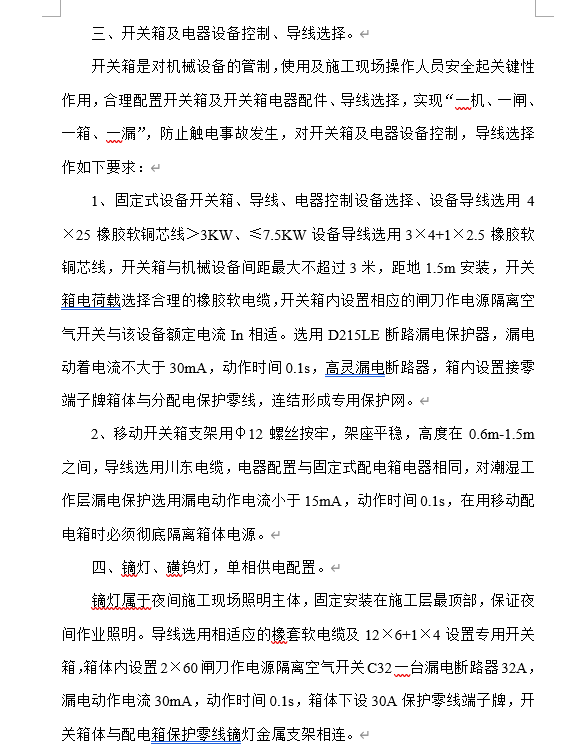 三、开关箱及电器设备控制、导线选择。

开关箱是对机械设备的管制，使用及施工现场操作人员安全起关键性作用，合理配置开关箱及开关箱电器配件、导线选择，实现“一机、一闸、一箱、一漏”，防止触电事故发生，对开关箱及电器设备控制，导线选择作如下要求：

1、固定式设备开关箱、导线、电器控制设备选择、设备导线选用 4×25 橡胶软铜芯线＞3KW、≤7.5KW 设备导线选用 3×4+1×2.5 橡胶软铜芯线，开关箱与机械设备间距最大不超过 3 米，距地 1.5m 安装，开关箱电荷载选择合理的橡胶软电缆，开关箱内设置相应的闸刀作电源隔离空气开关与该设备额定电流 In 相适。选用 D215LE 断路漏电保护器，漏电动着电流不大于 30mA，动作时间 0.1s，高灵漏电断路器，箱内设置接零端子牌箱体与分配电保护零线，连结形成专用保护网。

2、移动开关箱支架用Φ12 螺丝按牢，架座平稳，高度在 0.6m-1.5m 之间，导线选用川东电缆，电器配置与固定式配电箱电器相同，对潮湿工作层漏电保护选用漏电动作电流小于 15mA，动作时间 0.1s，在用移动配电箱时必须彻底隔离箱体电源。

四、镝灯、碘钨灯，单相供电配置。

镝灯属于夜间施工现场照明主体，固定安装在施工层最顶部，保证夜间作业照明。导线选用相适应的橡套软电缆及 12×6+1×4 设置专用开关箱，箱体内设置 2×60 闸刀作电源隔离空气开关 C32 一台漏电断路器 32A，漏电动作电流 30mA，动作时间 0.1s，箱体下设 30A 保护零线端子牌，开关箱体与配电箱保护零线镝灯金属支架相连。